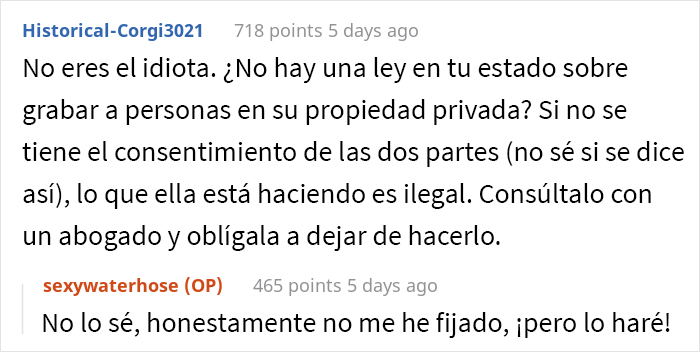 Historical-Corgi3021 718 points 5 days ago

No eres el idiota. ¿No hay una ley en tu estado sobre grabar a personas en su propiedad privada? Si no se tiene el consentimiento de las dos partes (no sé si se dice así), lo que ella está haciendo es ilegal. Consúltalo con un abogado y oblígala a dejar de hacerlo.

sexywaterhose (OP) 465 points 5 days ago

No lo sé, honestamente no me he fijado, ¡pero lo haré!